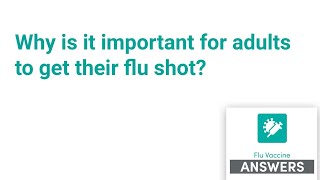 Why is it important for adults to get their flu shot?

Flu Vaccine
ANSWERS